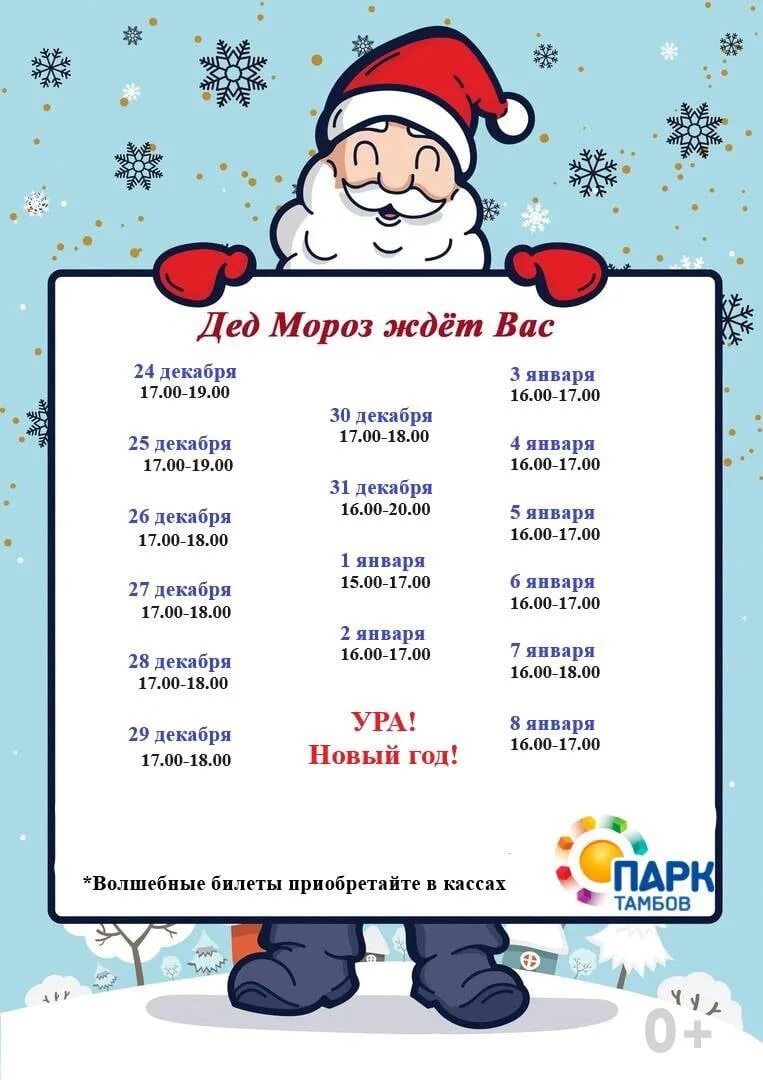 Дед Мороз ждёт Вас

24 декабря
17.00-19.00

25 декабря
17.00-19.00

26 декабря
17.00-18.00

27 декабря
17.00-18.00

28 декабря
17.00-18.00

29 декабря
17.00-18.00

30 декабря
17.00-18.00

31 декабря
16.00-20.00

1 января
15.00-17.00

2 января
16.00-17.00

УРА!
Новый год!

3 января
16.00-17.00

4 января
16.00-17.00

5 января
16.00-17.00

6 января
16.00-17.00

7 января
16.00-18.00

8 января
16.00-17.00

*Волшебные билеты приобретайте в кассах

ПАРК
ТАМБОВ

0+